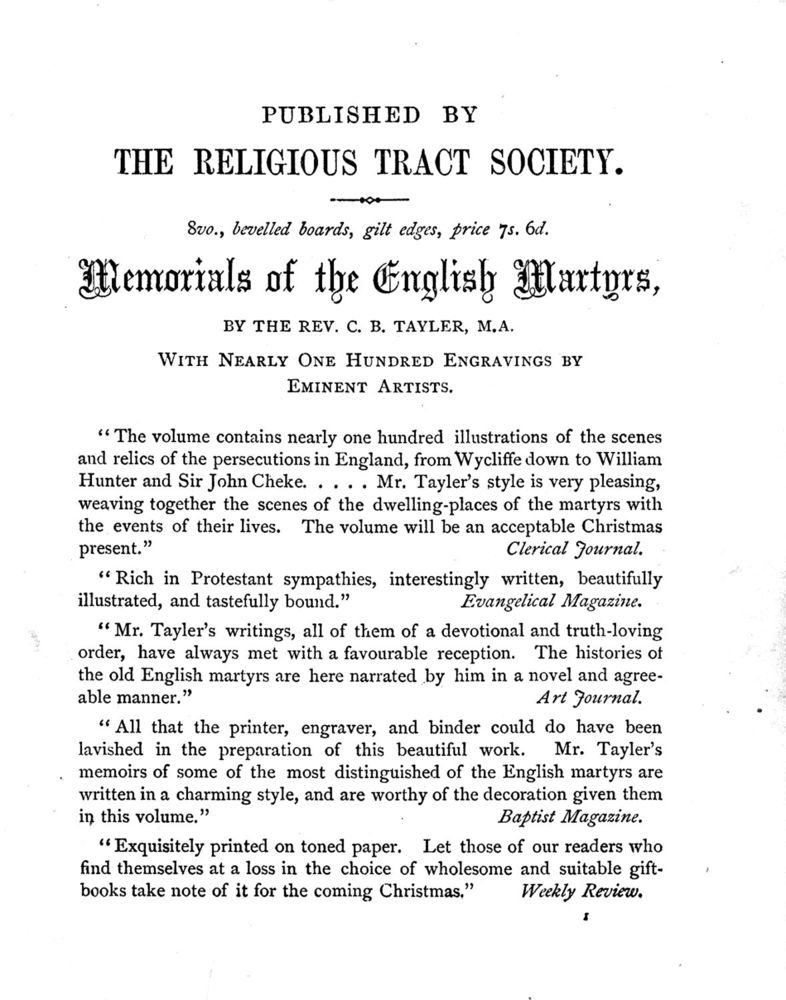 PUBLISHED BY

THE RELIGIOUS TRACT SOCIETY.

8vo., bevelled boards, gilt edges, price 7s. 6d.

Memorials of the English Martyrs,

BY THE REV. C. B. TAYLER, M.A.

WITH NEARLY ONE HUNDRED ENGRAVINGS BY EMINENT ARTISTS.

"The volume contains nearly one hundred illustrations of the scenes and relics of the persecutions in England, from Wycliffe down to William Hunter and Sir John Cheke. . . . . Mr. Tayler's style is very pleasing, weaving together the scenes of the dwelling-places of the martyrs with the events of their lives. The volume will be an acceptable Christmas present." Clerical Journal.

"Rich in Protestant sympathies, interestingly written, beautifully illustrated, and tastefully bound." Evangelical Magazine.

"Mr. Tayler's writings, all of them of a devotional and truth-loving order, have always met with a favourable reception. The histories of the old English martyrs are here narrated by him in a novel and agreeable manner." Art Journal.

"All that the printer, engraver, and binder could do have been lavished in the preparation of this beautiful work. Mr. Tayler's memoirs of some of the most distinguished of the English martyrs are written in a charming style, and are worthy of the decoration given them in this volume." Baptist Magazine.

"Exquisitely printed on toned paper. Let those of our readers who find themselves at a loss in the choice of wholesome and suitable gift-books take note of it for the coming Christmas." Weekly Review.

1